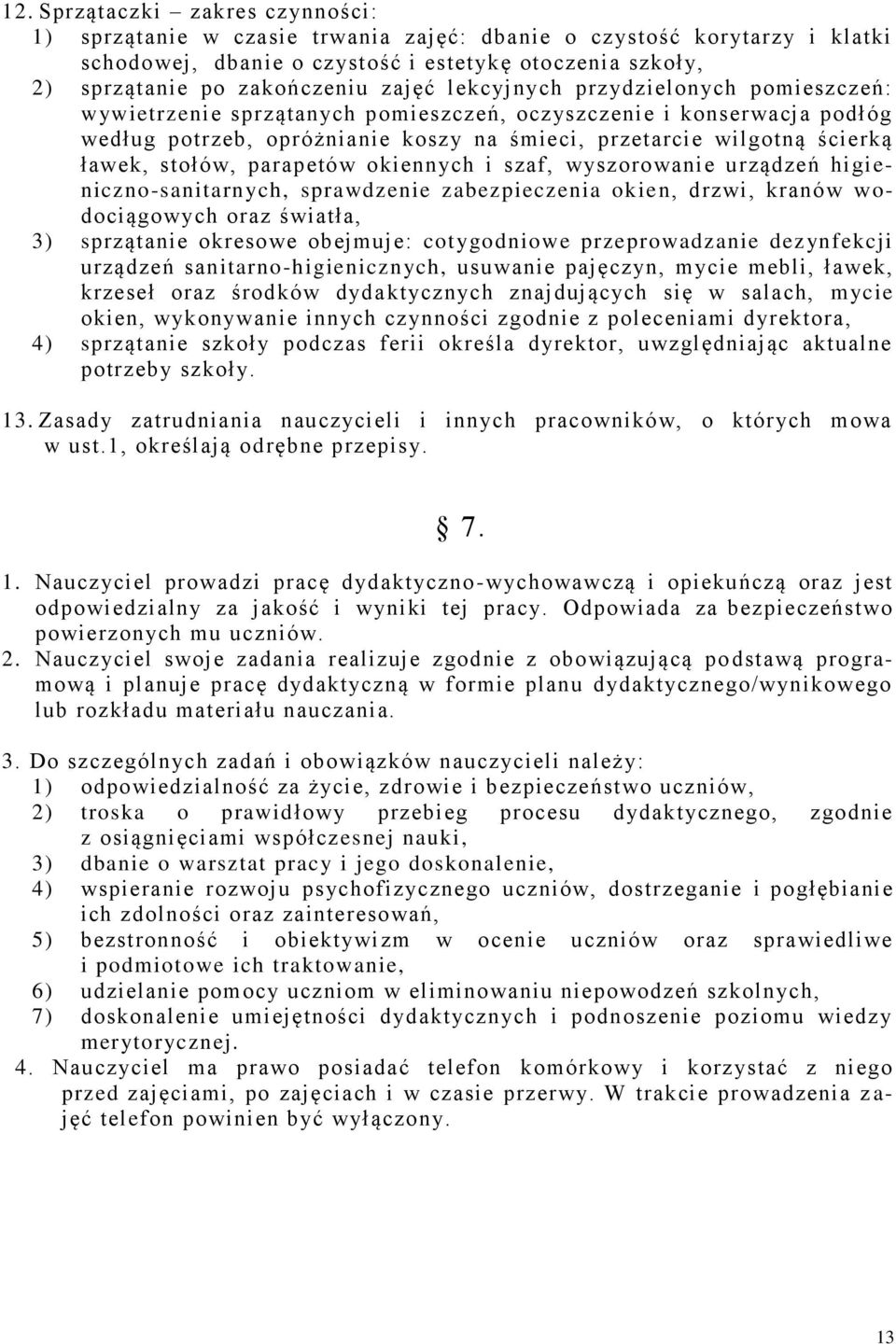 12. Sprzątaczki – zakres czynności:
1) sprzątanie w czasie trwania zajęć: dbanie o czystość korytarzy i klatki schodowej, dbanie o czystość i estetykę otoczenia szkoły,
2) sprzątanie po zakończeniu zajęć lekcyjnych przydzielonych pomieszczeń: wywietrzenie sprzątanych pomieszczeń, oczyszczenie i konserwacja podłóg według potrzeb, opróżnianie koszy na śmieci, przetarcie wilgotną ścierką ławek, stołów, parapetów okiennych i szaf, wyszorowanie urządzeń higieniczno-sanitarnych, sprawdzenie zabezpieczenia okien, drzwi, kranów wodociągowych oraz światła,
3) sprzątanie okresowe obejmuje: cotygodniowe przeprowadzanie dezynfekcji urządzeń sanitarno-higienicznych, usuwanie pajęczyn, mycie mebli, ławek, krzeseł oraz środków dydaktycznych znajdujących się w salach, mycie okien, wykonywanie innych czynności zgodnie z poleceniami dyrektora,
4) sprzątanie szkoły podczas ferii określa dyrektor, uwzględniając aktualne potrzeby szkoły.

13. Zasady zatrudniania nauczycieli i innych pracowników, o których mowa w ust.1, określają odrębne przepisy.

§ 7.

1. Nauczyciel prowadzi pracę dydaktyczno-wychowawczą i opiekuńczą oraz jest odpowiedzialny za jakość i wyniki tej pracy. Odpowiada za bezpieczeństwo powierzonych mu uczniów.
2. Nauczyciel swoje zadania realizuje zgodnie z obowiązującą podstawą programową i planuje pracę dydaktyczną w formie planu dydaktycznego/wynikowego lub rozkładu materiału nauczania.

3. Do szczególnych zadań i obowiązków nauczycieli należy:
1) odpowiedzialność za życie, zdrowie i bezpieczeństwo uczniów,
2) troska o prawidłowy przebieg procesu dydaktycznego, zgodnie z osiągnięciami współczesnej nauki,
3) dbanie o warsztat pracy i jego doskonalenie,
4) wspieranie rozwoju psychofizycznego uczniów, dostrzeganie i pogłębianie ich zdolności oraz zainteresowań,
5) bezstronność i obiektywizm w ocenie uczniów oraz sprawiedliwe i podmiotowe ich traktowanie,
6) udzielanie pomocy uczniom w eliminowaniu niepowodzeń szkolnych,
7) doskonalenie umiejętności dydaktycznych i podnoszenie poziomu wiedzy merytorycznej.
4. Nauczyciel ma prawo posiadać telefon komórkowy i korzystać z niego przed zajęciami, po zajęciach i w czasie przerwy. W trakcie prowadzenia zajęć telefon powinien być wyłączony.

13